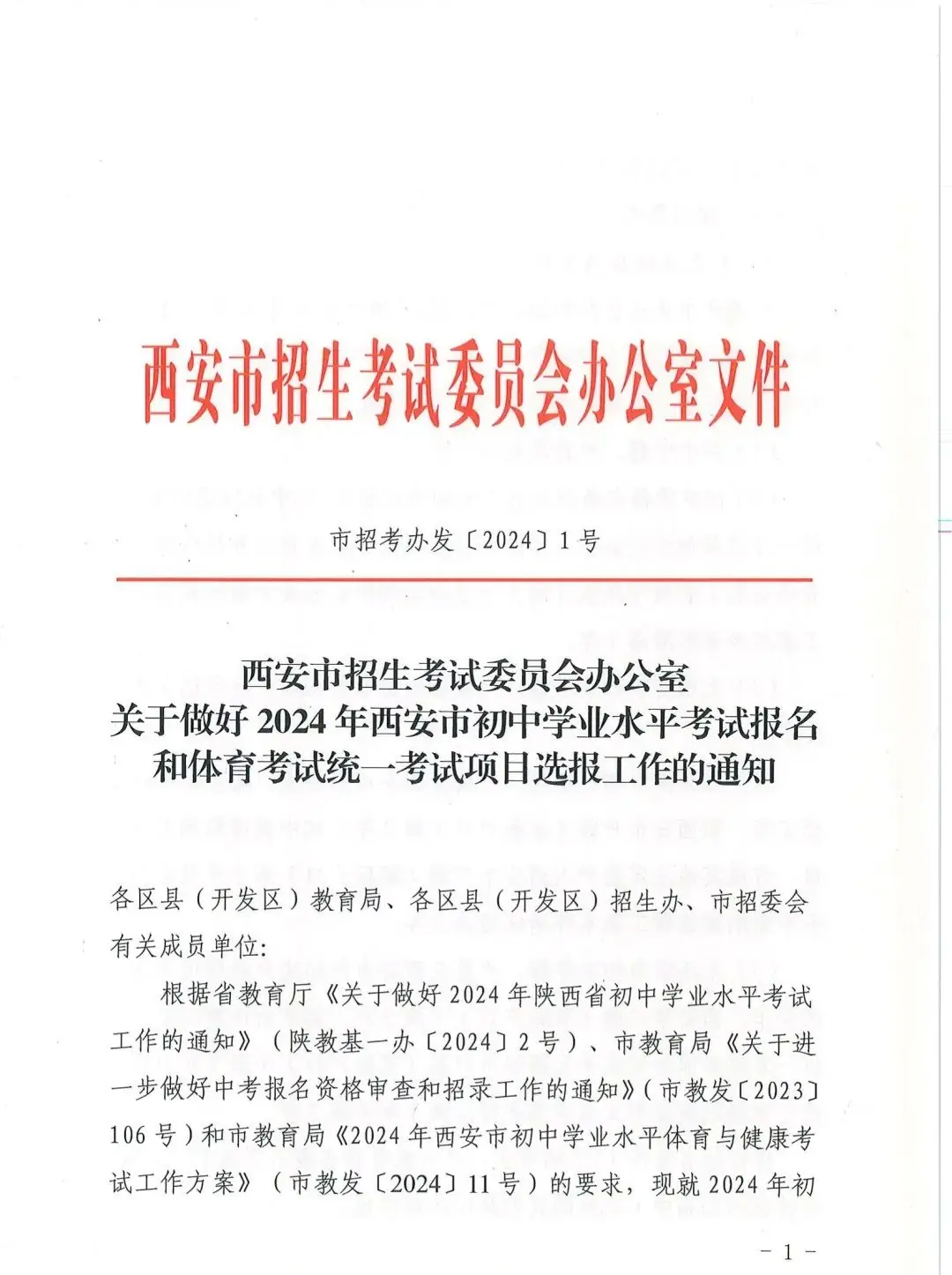 西安市招生考试委员会办公室文件

市招考办发〔2024〕1号

西安市招生考试委员会办公室
关于做好2024年西安市初中学业水平考试报名和体育考试统一考试项目选报工作的通知

各区县（开发区）教育局、各区县（开发区）招生办、市招委会有关成员单位：

根据省教育厅《关于做好2024年陕西省初中学业水平考试工作的通知》（陕教基一办〔2024〕2号）、市教育局《关于进一步做好中考报名资格审查和招录工作的通知》（市教发〔2023〕106号）和市教育局《2024年西安市初中学业水平体育与健康考试工作方案》（市教发〔2024〕11号）的要求，现就2024年初

－1－